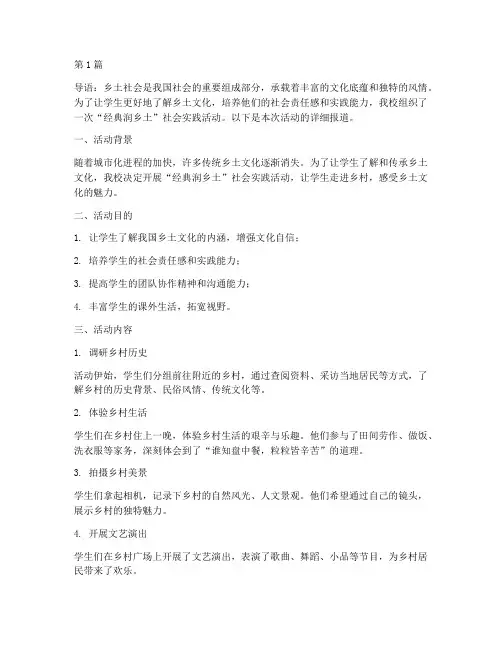 第1篇

导语：乡土社会是我国社会的重要组成部分，承载着丰富的文化底蕴和独特的风情。为了让学生更好地了解乡土文化，培养他们的社会责任感和实践能力，我校组织了一次“经典润乡土”社会实践活动。以下是本次活动的详细报道。

一、活动背景

随着城市化进程的加快，许多传统乡土文化逐渐消失。为了让学生了解和传承乡土文化，我校决定开展“经典润乡土”社会实践活动，让学生走进乡村，感受乡土文化的魅力。

二、活动目的

1. 让学生了解我国乡土文化的内涵，增强文化自信；

2. 培养学生的社会责任感和实践能力；

3. 提高学生的团队协作精神和沟通能力；

4. 丰富学生的课外生活，拓宽视野。

三、活动内容

1. 调研乡村历史

活动伊始，学生们分组前往附近的乡村，通过查阅资料、采访当地居民等方式，了解乡村的历史背景、民俗风情、传统文化等。

2. 体验乡村生活

学生们在乡村住上一晚，体验乡村生活的艰辛与乐趣。他们参与了田间劳作、做饭、洗衣服等家务，深刻体会到了“谁知盘中餐，粒粒皆辛苦”的道理。

3. 拍摄乡村美景

学生们拿起相机，记录下乡村的自然风光、人文景观。他们希望通过自己的镜头，展示乡村的独特魅力。

4. 开展文艺演出

学生们在乡村广场上开展了文艺演出，表演了歌曲、舞蹈、小品等节目，为乡村居民带来了欢乐。